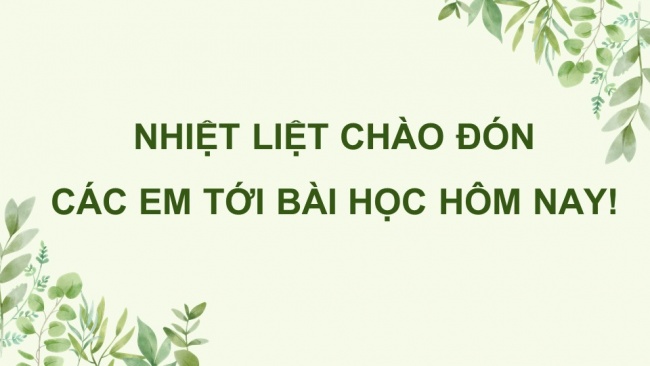 NHIỆT LIỆT CHÀO ĐÓN
CÁC EM TỚI BÀI HỌC HÔM NAY!